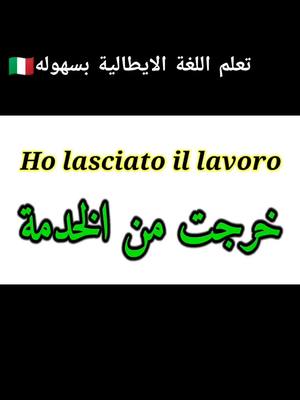 تعلم اللغة الايطالية بسهوله🇮🇹

Ho lasciato il lavoro

خرجت من الخدمة